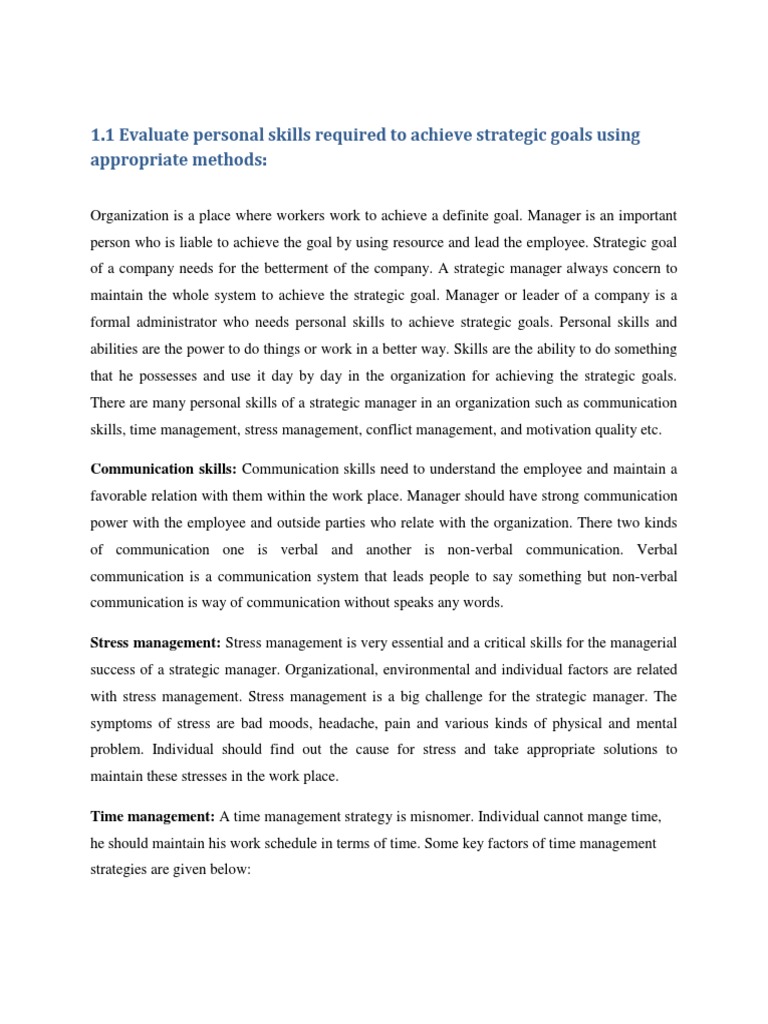 1.1 Evaluate personal skills required to achieve strategic goals using appropriate methods:

Organization is a place where workers work to achieve a definite goal. Manager is an important person who is liable to achieve the goal by using resource and lead the employee. Strategic goal of a company needs for the betterment of the company. A strategic manager always concern to maintain the whole system to achieve the strategic goal. Manager or leader of a company is a formal administrator who needs personal skills to achieve strategic goals. Personal skills and abilities are the power to do things or work in a better way. Skills are the ability to do something that he possesses and use it day by day in the organization for achieving the strategic goals. There are many personal skills of a strategic manager in an organization such as communication skills, time management, stress management, conflict management, and motivation quality etc.

Communication skills: Communication skills need to understand the employee and maintain a favorable relation with them within the work place. Manager should have strong communication power with the employee and outside parties who relate with the organization. There two kinds of communication one is verbal and another is non-verbal communication. Verbal communication is a communication system that leads people to say something but non-verbal communication is way of communication without speaks any words.

Stress management: Stress management is very essential and a critical skills for the managerial success of a strategic manager. Organizational, environmental and individual factors are related with stress management. Stress management is a big challenge for the strategic manager. The symptoms of stress are bad moods, headache, pain and various kinds of physical and mental problem. Individual should find out the cause for stress and take appropriate solutions to maintain these stresses in the work place.

Time management: A time management strategy is misnomer. Individual cannot mange time, he should maintain his work schedule in terms of time. Some key factors of time management strategies are given below: